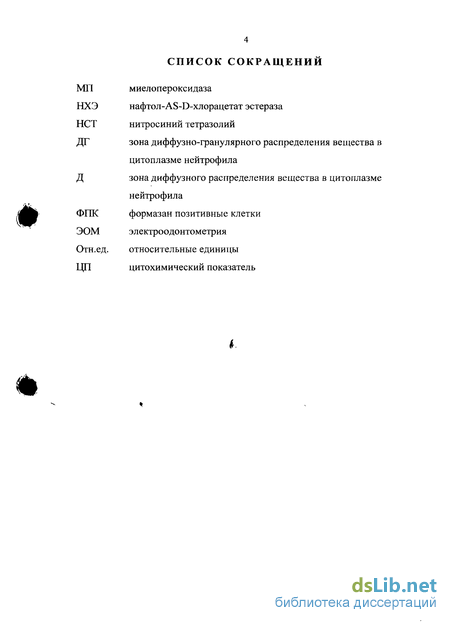 4

СПИСОК СОКРАЩЕНИЙ

| | |
|---|---|
| МП | миелопероксидаза |
| НХЭ | нафтол-AS-D-хлорацетат эстераза |
| НСТ | нитросиний тетразолий |
| ДГ | зона диффузно-гранулярного распределения вещества в цитоплазме нейтрофила |
| Д | зона диффузного распределения вещества в цитоплазме нейтрофила |
| ФПК | формазан позитивные клетки |
| ЭОМ | электроодонтометрия |
| Отн.ед. | относительные единицы |
| ЦП | цитохимический показатель |

dsLib.net
библиотека диссертаций